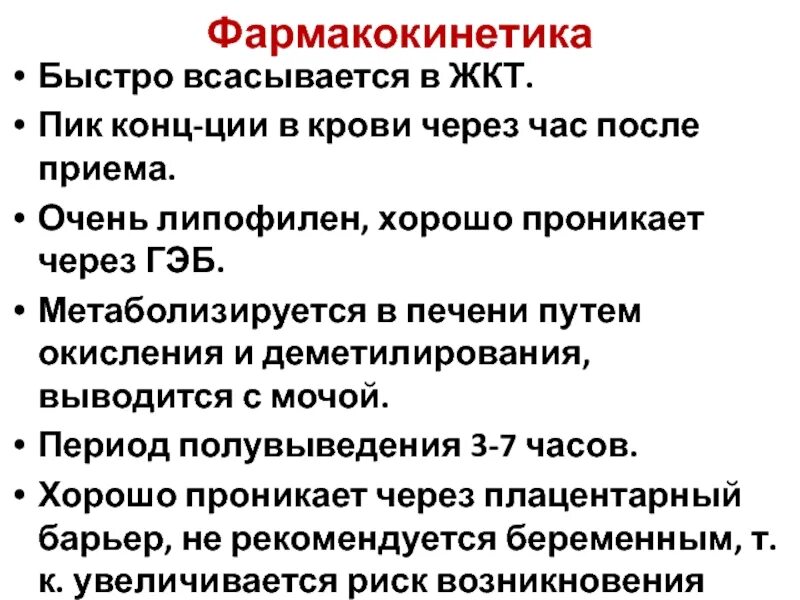 Фармакокинетика

• Быстро всасывается в ЖКТ.

• Пик конц-ции в крови через час после приема.

• Очень липофилен, хорошо проникает через ГЭБ.

• Метаболизируется в печени путем окисления и деметилирования, выводится с мочой.

• Период полувыведения 3-7 часов.

• Хорошо проникает через плацентарный барьер, не рекомендуется беременным, т. к. увеличивается риск возникновения